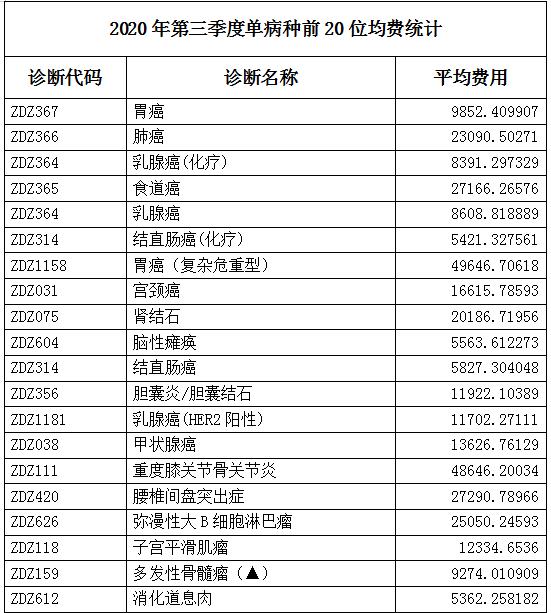 2020 年第三季度单病种前 20 位均费统计

| 诊断代码 | 诊断名称 | 平均费用 |
|---|---|---|
| ZDZ367 | 胃癌 | 9852.409907 |
| ZDZ366 | 肺癌 | 23090.50271 |
| ZDZ364 | 乳腺癌(化疗) | 8391.297329 |
| ZDZ365 | 食道癌 | 27166.26576 |
| ZDZ364 | 乳腺癌 | 8608.818889 |
| ZDZ314 | 结直肠癌(化疗) | 5421.327561 |
| ZDZ1158 | 胃癌（复杂危重型） | 49646.70618 |
| ZDZ031 | 宫颈癌 | 16615.78593 |
| ZDZ075 | 肾结石 | 20186.71956 |
| ZDZ604 | 脑性瘫痪 | 5563.612273 |
| ZDZ314 | 结直肠癌 | 5827.304048 |
| ZDZ356 | 胆囊炎/胆囊结石 | 11922.10389 |
| ZDZ1181 | 乳腺癌(HER2 阳性) | 11702.27111 |
| ZDZ038 | 甲状腺癌 | 13626.76129 |
| ZDZ111 | 重度膝关节骨关节炎 | 48646.20034 |
| ZDZ420 | 腰椎间盘突出症 | 27290.78966 |
| ZDZ626 | 弥漫性大 B 细胞淋巴瘤 | 25050.24593 |
| ZDZ118 | 子宫平滑肌瘤 | 12334.6536 |
| ZDZ159 | 多发性骨髓瘤（▲） | 9274.010909 |
| ZDZ612 | 消化道息肉 | 5362.258182 |